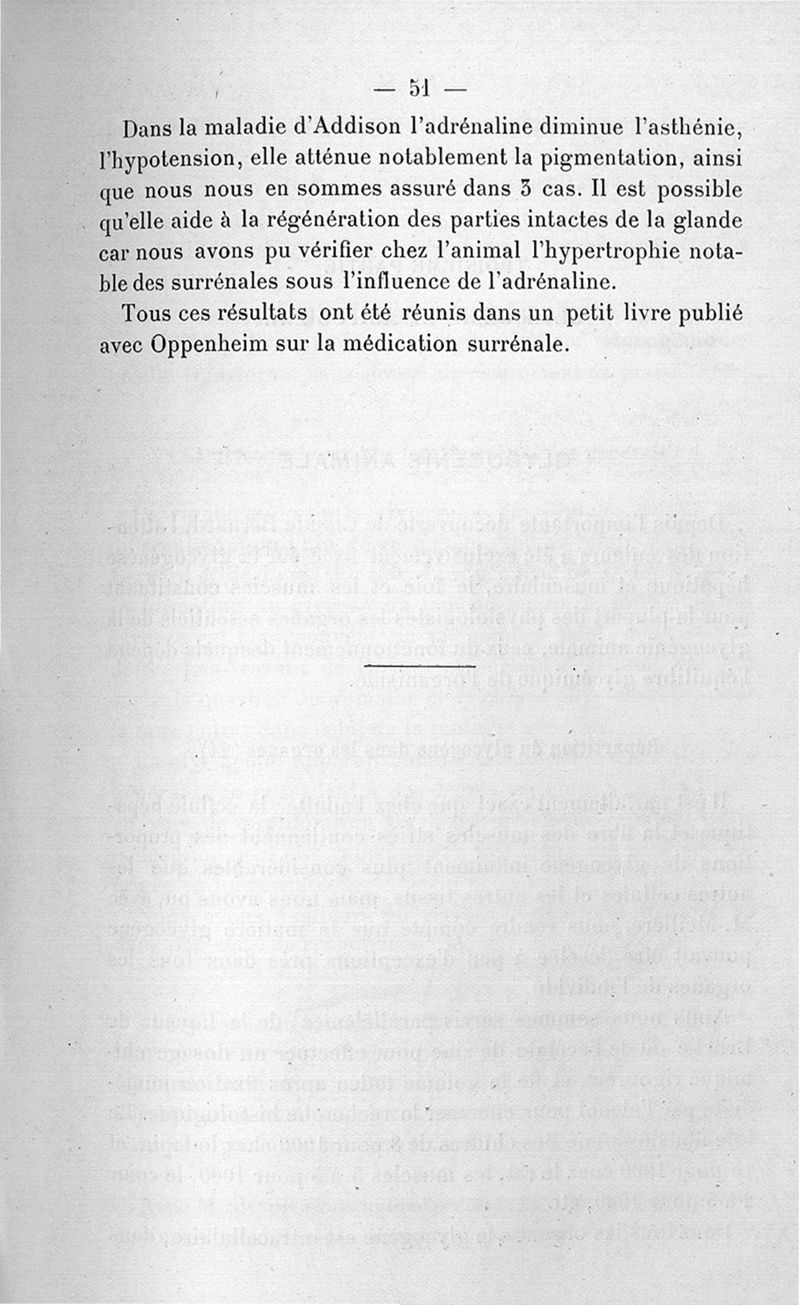 — 51 —

Dans la maladie d'Addison l'adrénaline diminue l'asthénie, l'hypotension, elle atténue notablement la pigmentation, ainsi que nous nous en sommes assuré dans 3 cas. Il est possible qu'elle aide à la régénération des parties intactes de la glande car nous avons pu vérifier chez l'animal l'hypertrophie notable des surrénales sous l'influence de l'adrénaline.

Tous ces résultats ont été réunis dans un petit livre publié avec Oppenheim sur la médication surrénale.